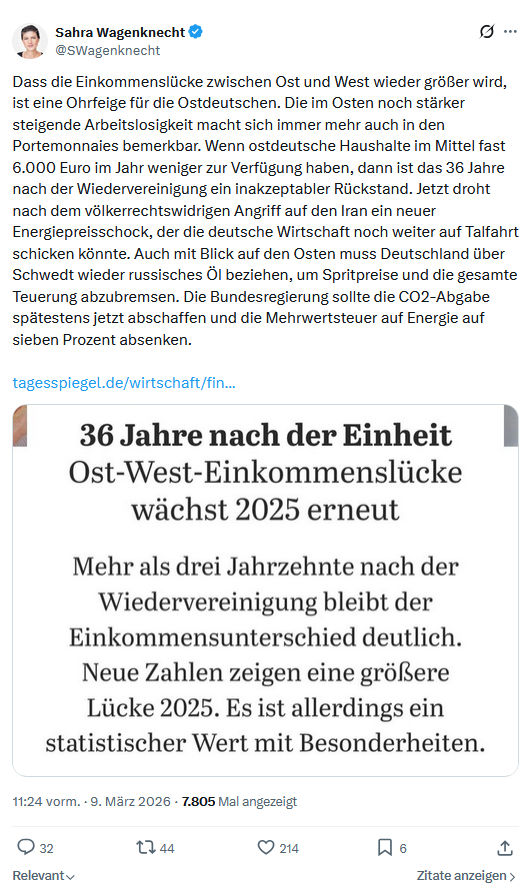 Sahra Wagenknecht
@SWagenknecht

Dass die Einkommenslücke zwischen Ost und West wieder größer wird, ist eine Ohrfeige für die Ostdeutschen. Die im Osten noch stärker steigende Arbeitslosigkeit macht sich immer mehr auch in den Portemonnaies bemerkbar. Wenn ostdeutsche Haushalte im Mittel fast 6.000 Euro im Jahr weniger zur Verfügung haben, dann ist das 36 Jahre nach der Wiedervereinigung ein inakzeptabler Rückstand. Jetzt droht nach dem völkerrechtswidrigen Angriff auf den Iran ein neuer Energiepreisschock, der die deutsche Wirtschaft noch weiter auf Talfahrt schicken könnte. Auch mit Blick auf den Osten muss Deutschland über Schwedt wieder russisches Öl beziehen, um Spritpreise und die gesamte Teuerung abzubremsen. Die Bundesregierung sollte die CO2-Abgabe spätestens jetzt abschaffen und die Mehrwertsteuer auf Energie auf sieben Prozent absenken.

tagesspiegel.de/wirtschaft/fin...

36 Jahre nach der Einheit
Ost-West-Einkommenslücke wächst 2025 erneut

Mehr als drei Jahrzehnte nach der Wiedervereinigung bleibt der Einkommensunterschied deutlich. Neue Zahlen zeigen eine größere Lücke 2025. Es ist allerdings ein statistischer Wert mit Besonderheiten.

11:24 vorm. · 9. März 2026 · 7.805 Mal angezeigt

32 44 214 6

Relevant

Zitate anzeigen